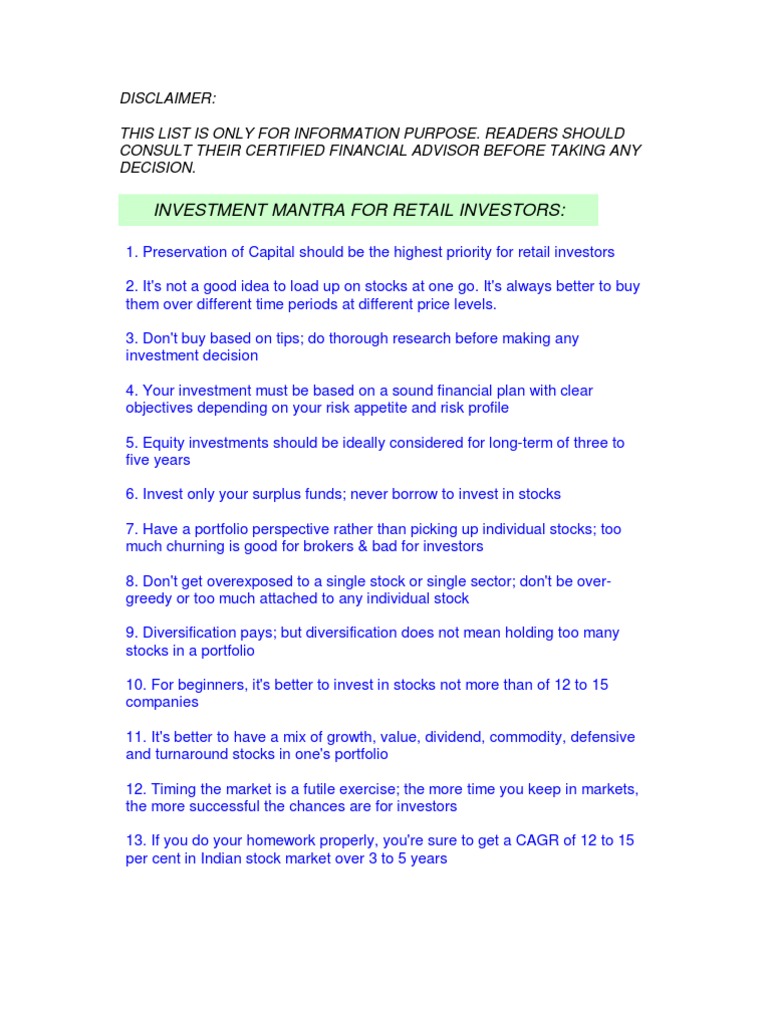 DISCLAIMER:

THIS LIST IS ONLY FOR INFORMATION PURPOSE. READERS SHOULD CONSULT THEIR CERTIFIED FINANCIAL ADVISOR BEFORE TAKING ANY DECISION.

INVESTMENT MANTRA FOR RETAIL INVESTORS:

1. Preservation of Capital should be the highest priority for retail investors

2. It's not a good idea to load up on stocks at one go. It's always better to buy them over different time periods at different price levels.

3. Don't buy based on tips; do thorough research before making any investment decision

4. Your investment must be based on a sound financial plan with clear objectives depending on your risk appetite and risk profile

5. Equity investments should be ideally considered for long-term of three to five years

6. Invest only your surplus funds; never borrow to invest in stocks

7. Have a portfolio perspective rather than picking up individual stocks; too much churning is good for brokers & bad for investors

8. Don't get overexposed to a single stock or single sector; don't be over-greedy or too much attached to any individual stock

9. Diversification pays; but diversification does not mean holding too many stocks in a portfolio

10. For beginners, it's better to invest in stocks not more than of 12 to 15 companies

11. It's better to have a mix of growth, value, dividend, commodity, defensive and turnaround stocks in one's portfolio

12. Timing the market is a futile exercise; the more time you keep in markets, the more successful the chances are for investors

13. If you do your homework properly, you're sure to get a CAGR of 12 to 15 per cent in Indian stock market over 3 to 5 years